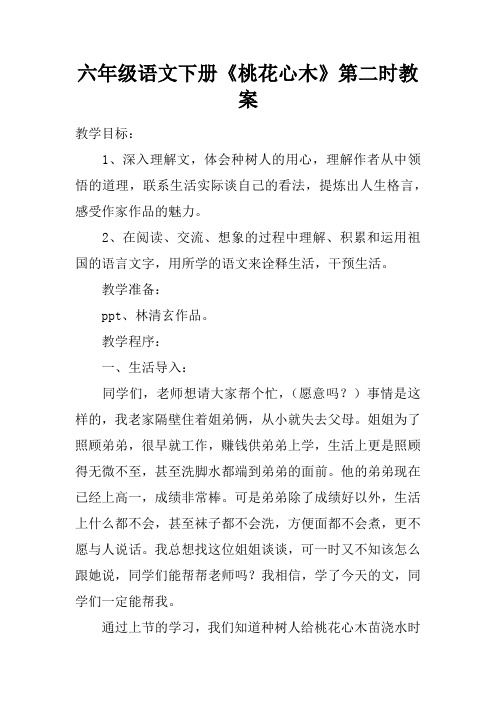 六年级语文下册《桃花心木》第二时教案

教学目标：

1、深入理解文，体会种树人的用心，理解作者从中领悟的道理，联系生活实际谈自己的看法，提炼出人生格言，感受作家作品的魅力。

2、在阅读、交流、想象的过程中理解、积累和运用祖国的语言文字，用所学的语文来诠释生活，干预生活。

教学准备：

ppt、林清玄作品。

教学程序：

一、生活导入：

同学们，老师想请大家帮个忙，（愿意吗？）事情是这样的，我老家隔壁住着姐弟俩，从小就失去父母。姐姐为了照顾弟弟，很早就工作，赚钱供弟弟上学，生活上更是照顾得无微不至，甚至洗脚水都端到弟弟的面前。他的弟弟现在已经上高一，成绩非常棒。可是弟弟除了成绩好以外，生活上什么都不会，甚至袜子都不会洗，方便面都不会煮，更不愿与人说话。我总想找这位姐姐谈谈，可一时又不知该怎么跟她说，同学们能帮帮老师吗？我相信，学了今天的文，同学们一定能帮我。

通过上节的学习，我们知道种树人给桃花心木苗浇水时